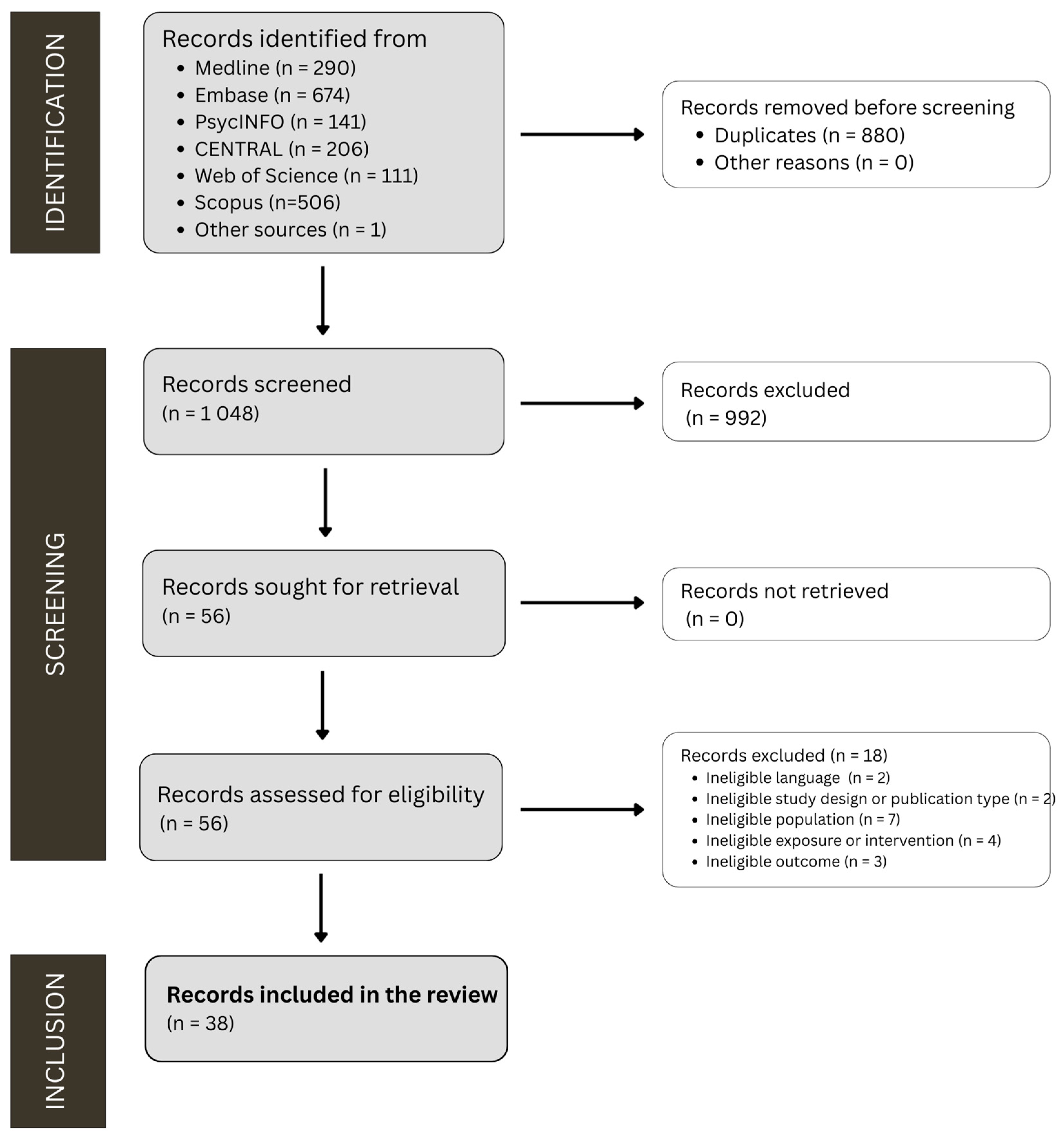 IDENTIFICATION

Records identified from
• Medline (n = 290)
• Embase (n = 674)
• PsycINFO (n = 141)
• CENTRAL (n = 206)
• Web of Science (n = 111)
• Scopus (n=506)
• Other sources (n = 1)

Records removed before screening
• Duplicates (n = 880)
• Other reasons (n = 0)

SCREENING

Records screened
(n = 1 048)

Records excluded
(n = 992)

Records sought for retrieval
(n = 56)

Records not retrieved
(n = 0)

Records assessed for eligibility
(n = 56)

Records excluded (n = 18)
• Ineligible language (n = 2)
• Ineligible study design or publication type (n = 2)
• Ineligible population (n = 7)
• Ineligible exposure or intervention (n = 4)
• Ineligible outcome (n = 3)

INCLUSION

Records included in the review
(n = 38)